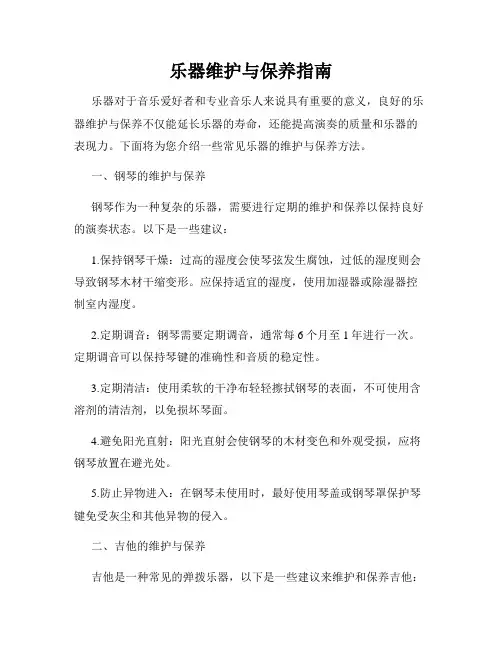 乐器维护与保养指南

乐器对于音乐爱好者和专业音乐人来说具有重要的意义，良好的乐器维护与保养不仅能延长乐器的寿命，还能提高演奏的质量和乐器的表现力。下面将为您介绍一些常见乐器的维护与保养方法。

一、钢琴的维护与保养

钢琴作为一种复杂的乐器，需要进行定期的维护和保养以保持良好的演奏状态。以下是一些建议：

1.保持钢琴干燥：过高的湿度会使琴弦发生腐蚀，过低的湿度则会导致钢琴木材干缩变形。应保持适宜的湿度，使用加湿器或除湿器控制室内湿度。

2.定期调音：钢琴需要定期调音，通常每6个月至1年进行一次。定期调音可以保持琴键的准确性和音质的稳定性。

3.定期清洁：使用柔软的干净布轻轻擦拭钢琴的表面，不可使用含溶剂的清洁剂，以免损坏琴面。

4.避免阳光直射：阳光直射会使钢琴的木材变色和外观受损，应将钢琴放置在避光处。

5.防止异物进入：在钢琴未使用时，最好使用琴盖或钢琴罩保护琴键免受灰尘和其他异物的侵入。

二、吉他的维护与保养

吉他是一种常见的弹拨乐器，以下是一些建议来维护和保养吉他：